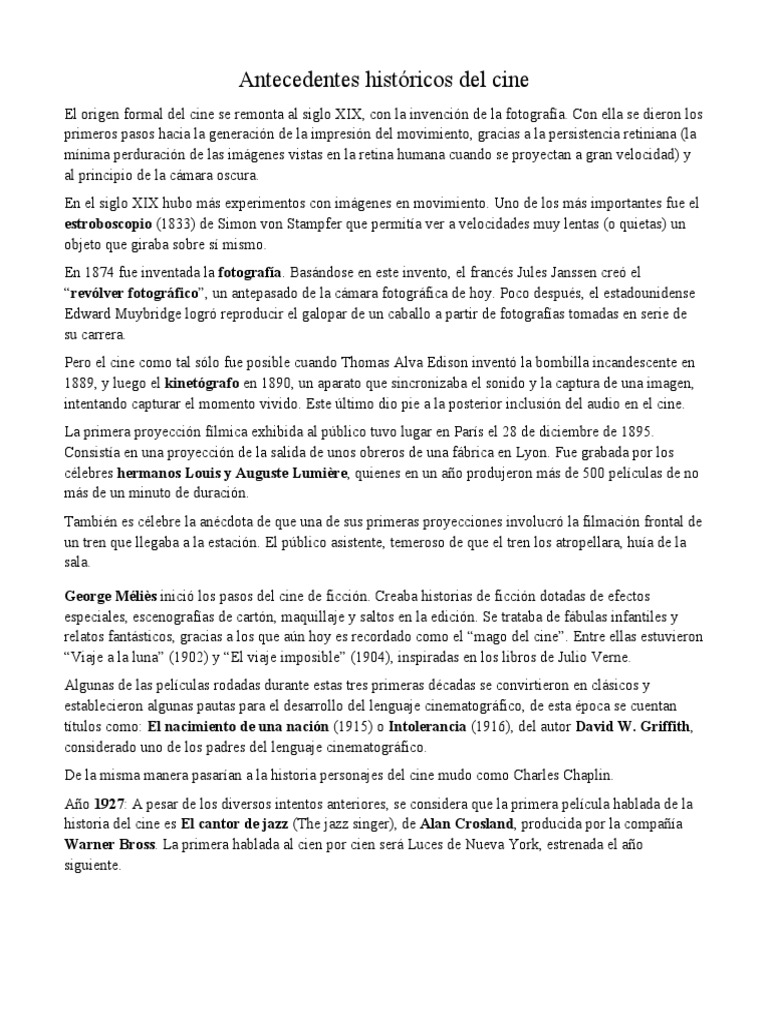 Antecedentes históricos del cine

El origen formal del cine se remonta al siglo XIX, con la invención de la fotografía. Con ella se dieron los primeros pasos hacia la generación de la impresión del movimiento, gracias a la persistencia retiniana (la mínima perduración de las imágenes vistas en la retina humana cuando se proyectan a gran velocidad) y al principio de la cámara oscura.

En el siglo XIX hubo más experimentos con imágenes en movimiento. Uno de los más importantes fue el estroboscopio (1833) de Simon von Stampfer que permitía ver a velocidades muy lentas (o quietas) un objeto que giraba sobre sí mismo.

En 1874 fue inventada la fotografía. Basándose en este invento, el francés Jules Janssen creó el "revólver fotográfico", un antepasado de la cámara fotográfica de hoy. Poco después, el estadounidense Edward Muybridge logró reproducir el galopar de un caballo a partir de fotografías tomadas en serie de su carrera.

Pero el cine como tal sólo fue posible cuando Thomas Alva Edison inventó la bombilla incandescente en 1889, y luego el kinetógrafo en 1890, un aparato que sincronizaba el sonido y la captura de una imagen, intentando capturar el momento vivido. Este último dio pie a la posterior inclusión del audio en el cine.

La primera proyección fílmica exhibida al público tuvo lugar en París el 28 de diciembre de 1895. Consistía en una proyección de la salida de unos obreros de una fábrica en Lyon. Fue grabada por los célebres hermanos Louis y Auguste Lumière, quienes en un año produjeron más de 500 películas de no más de un minuto de duración.

También es célebre la anécdota de que una de sus primeras proyecciones involucró la filmación frontal de un tren que llegaba a la estación. El público asistente, temeroso de que el tren los atropellara, huía de la sala.

George Méliès inició los pasos del cine de ficción. Creaba historias de ficción dotadas de efectos especiales, escenografías de cartón, maquillaje y saltos en la edición. Se trataba de fábulas infantiles y relatos fantásticos, gracias a los que aún hoy es recordado como el "mago del cine". Entre ellas estuvieron "Viaje a la luna" (1902) y "El viaje imposible" (1904), inspiradas en los libros de Julio Verne.

Algunas de las películas rodadas durante estas tres primeras décadas se convirtieron en clásicos y establecieron algunas pautas para el desarrollo del lenguaje cinematográfico, de esta época se cuentan títulos como: El nacimiento de una nación (1915) o Intolerancia (1916), del autor David W. Griffith, considerado uno de los padres del lenguaje cinematográfico.

De la misma manera pasarían a la historia personajes del cine mudo como Charles Chaplin.

Año 1927: A pesar de los diversos intentos anteriores, se considera que la primera película hablada de la historia del cine es El cantor de jazz (The jazz singer), de Alan Crosland, producida por la compañía Warner Bross. La primera hablada al cien por cien será Luces de Nueva York, estrenada el año siguiente.